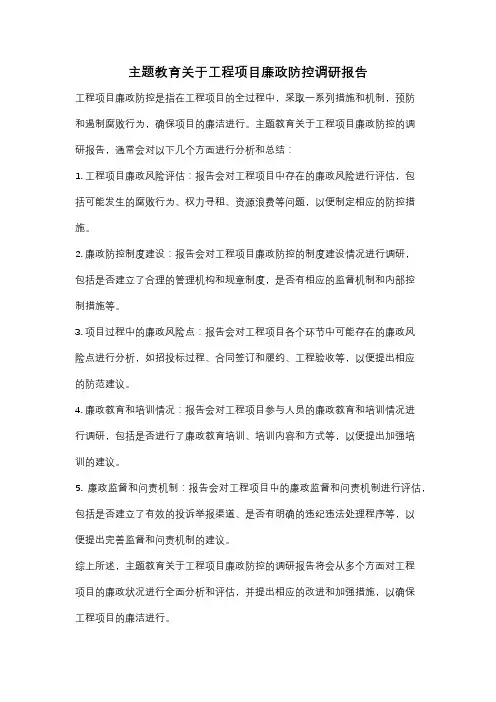 主题教育关于工程项目廉政防控调研报告

工程项目廉政防控是指在工程项目的全过程中，采取一系列措施和机制，预防和遏制腐败行为，确保项目的廉洁进行。主题教育关于工程项目廉政防控的调研报告，通常会对以下几个方面进行分析和总结：

1. 工程项目廉政风险评估：报告会对工程项目中存在的廉政风险进行评估，包括可能发生的腐败行为、权力寻租、资源浪费等问题，以便制定相应的防控措施。

2. 廉政防控制度建设：报告会对工程项目廉政防控的制度建设情况进行调研，包括是否建立了合理的管理机构和规章制度，是否有相应的监督机制和内部控制措施等。

3. 项目过程中的廉政风险点：报告会对工程项目各个环节中可能存在的廉政风险点进行分析，如招投标过程、合同签订和履约、工程验收等，以便提出相应的防范建议。

4. 廉政教育和培训情况：报告会对工程项目参与人员的廉政教育和培训情况进行调研，包括是否进行了廉政教育培训、培训内容和方式等，以便提出加强培训的建议。

5. 廉政监督和问责机制：报告会对工程项目中的廉政监督和问责机制进行评估，包括是否建立了有效的投诉举报渠道、是否有明确的违纪违法处理程序等，以便提出完善监督和问责机制的建议。

综上所述，主题教育关于工程项目廉政防控的调研报告将会从多个方面对工程项目的廉政状况进行全面分析和评估，并提出相应的改进和加强措施，以确保工程项目的廉洁进行。